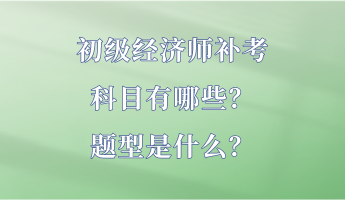 初级经济师补考
科目有哪些？
题型是什么？